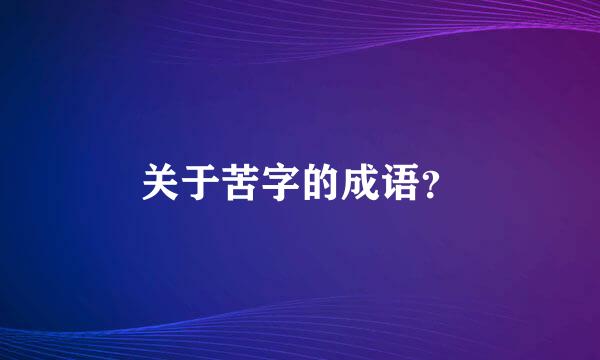 关于苦字的成语?